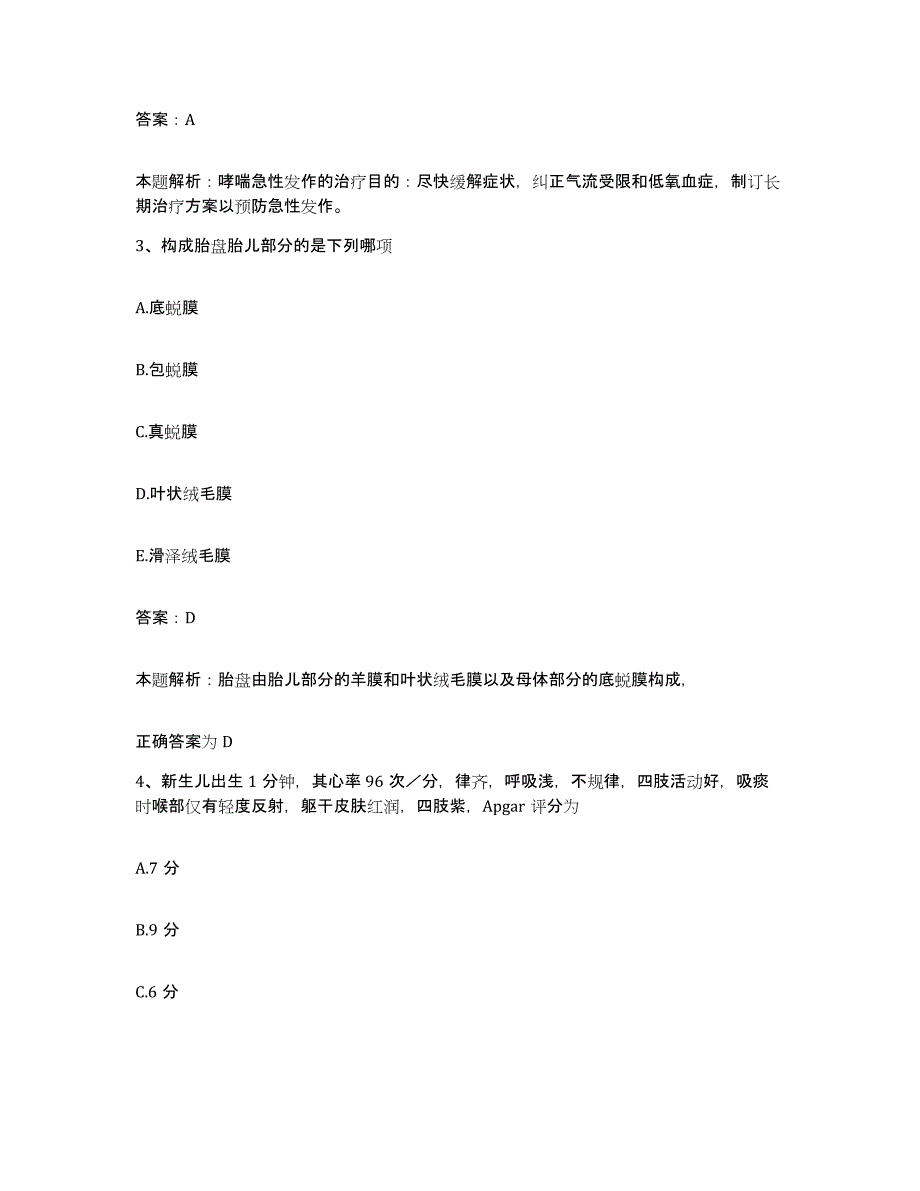 答案：A

本题解析：哮喘急性发作的治疗目的：尽快缓解症状，纠正气流受限和低氧血症，制订长期治疗方案以预防急性发作。

3、构成胎盘胎儿部分的是下列哪项

A.底蜕膜

B.包蜕膜

C.真蜕膜

D.叶状绒毛膜

E.滑泽绒毛膜

答案：D

本题解析：胎盘由胎儿部分的羊膜和叶状绒毛膜以及母体部分的底蜕膜构成,

正确答案为 D

4、新生儿出生 1 分钟，其心率 96 次／分，律齐，呼吸浅，不规律，四肢活动好，吸痰时喉部仅有轻度反射，躯干皮肤红润，四肢紫，Apgar 评分为

A.7 分

B.9 分

C.6 分